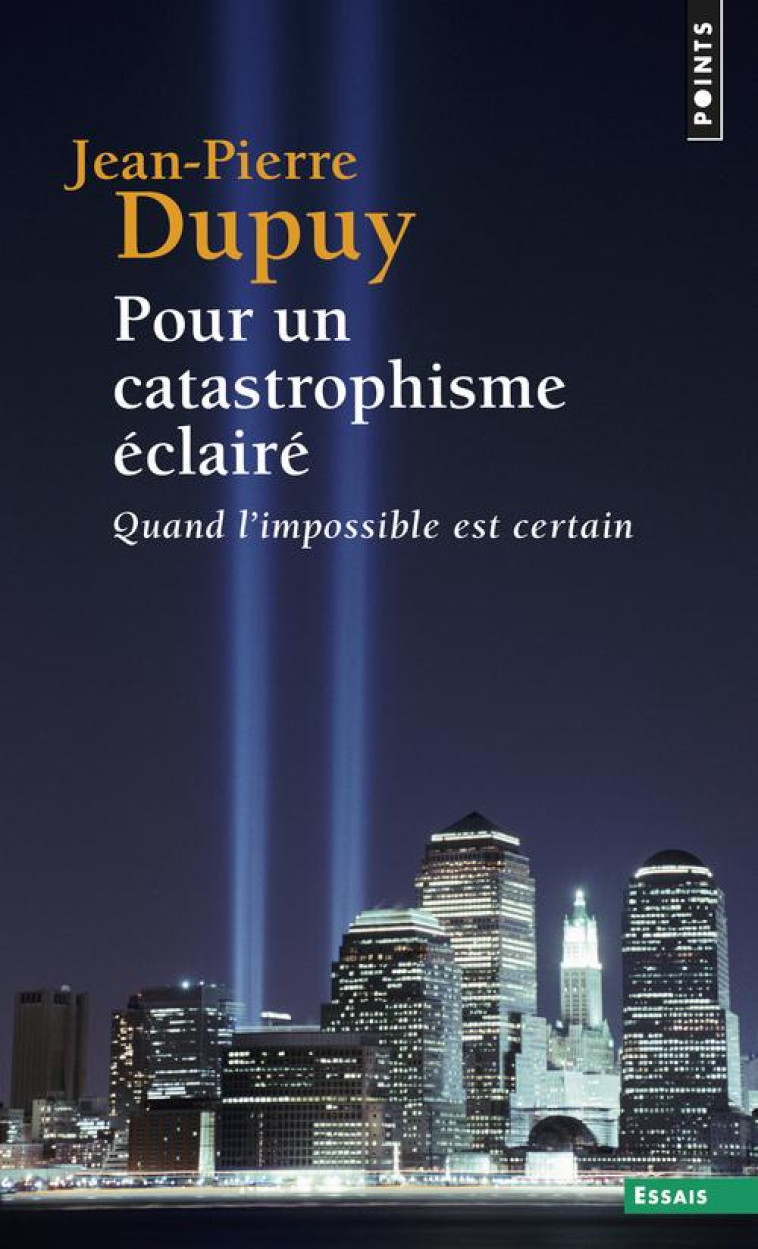 POINTS

Jean-Pierre
Dupuy

Pour un catastrophisme éclairé

Quand l'impossible est certain

ESSAIS